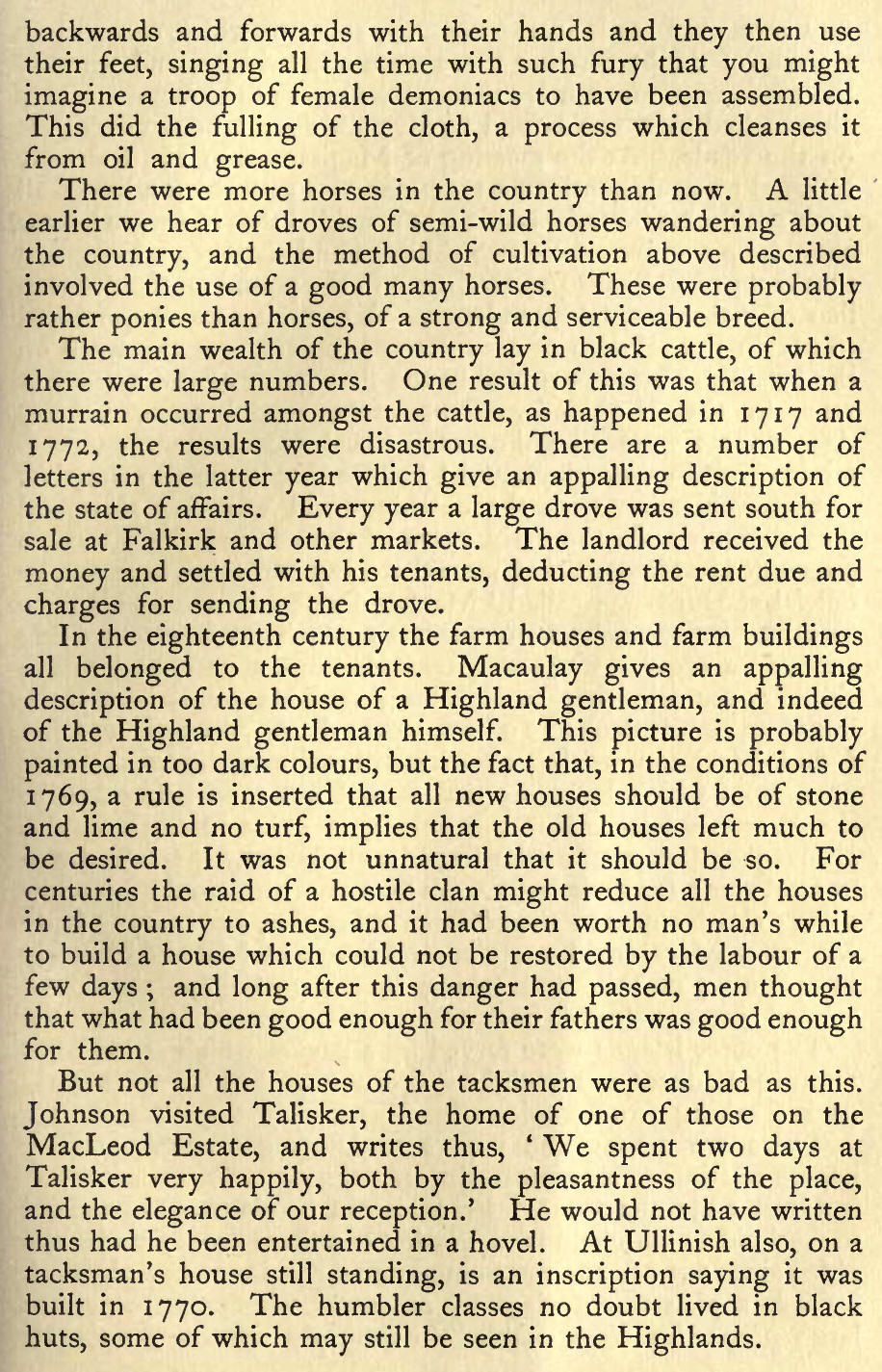 backwards and forwards with their hands and they then use their feet, singing all the time with such fury that you might imagine a troop of female demoniacs to have been assembled. This did the fulling of the cloth, a process which cleanses it from oil and grease.

There were more horses in the country than now. A little earlier we hear of droves of semi-wild horses wandering about the country, and the method of cultivation above described involved the use of a good many horses. These were probably rather ponies than horses, of a strong and serviceable breed.

The main wealth of the country lay in black cattle, of which there were large numbers. One result of this was that when a murrain occurred amongst the cattle, as happened in 1717 and 1772, the results were disastrous. There are a number of letters in the latter year which give an appalling description of the state of affairs. Every year a large drove was sent south for sale at Falkirk and other markets. The landlord received the money and settled with his tenants, deducting the rent due and charges for sending the drove.

In the eighteenth century the farm houses and farm buildings all belonged to the tenants. Macaulay gives an appalling description of the house of a Highland gentleman, and indeed of the Highland gentleman himself. This picture is probably painted in too dark colours, but the fact that, in the conditions of 1769, a rule is inserted that all new houses should be of stone and lime and no turf, implies that the old houses left much to be desired. It was not unnatural that it should be so. For centuries the raid of a hostile clan might reduce all the houses in the country to ashes, and it had been worth no man's while to build a house which could not be restored by the labour of a few days; and long after this danger had passed, men thought that what had been good enough for their fathers was good enough for them.

But not all the houses of the tacksmen were as bad as this. Johnson visited Talisker, the home of one of those on the MacLeod Estate, and writes thus, 'We spent two days at Talisker very happily, both by the pleasantness of the place, and the elegance of our reception.' He would not have written thus had he been entertained in a hovel. At Ullinish also, on a tacksman's house still standing, is an inscription saying it was built in 1770. The humbler classes no doubt lived in black huts, some of which may still be seen in the Highlands.